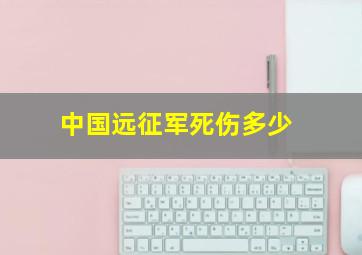 中国远征军死伤多少